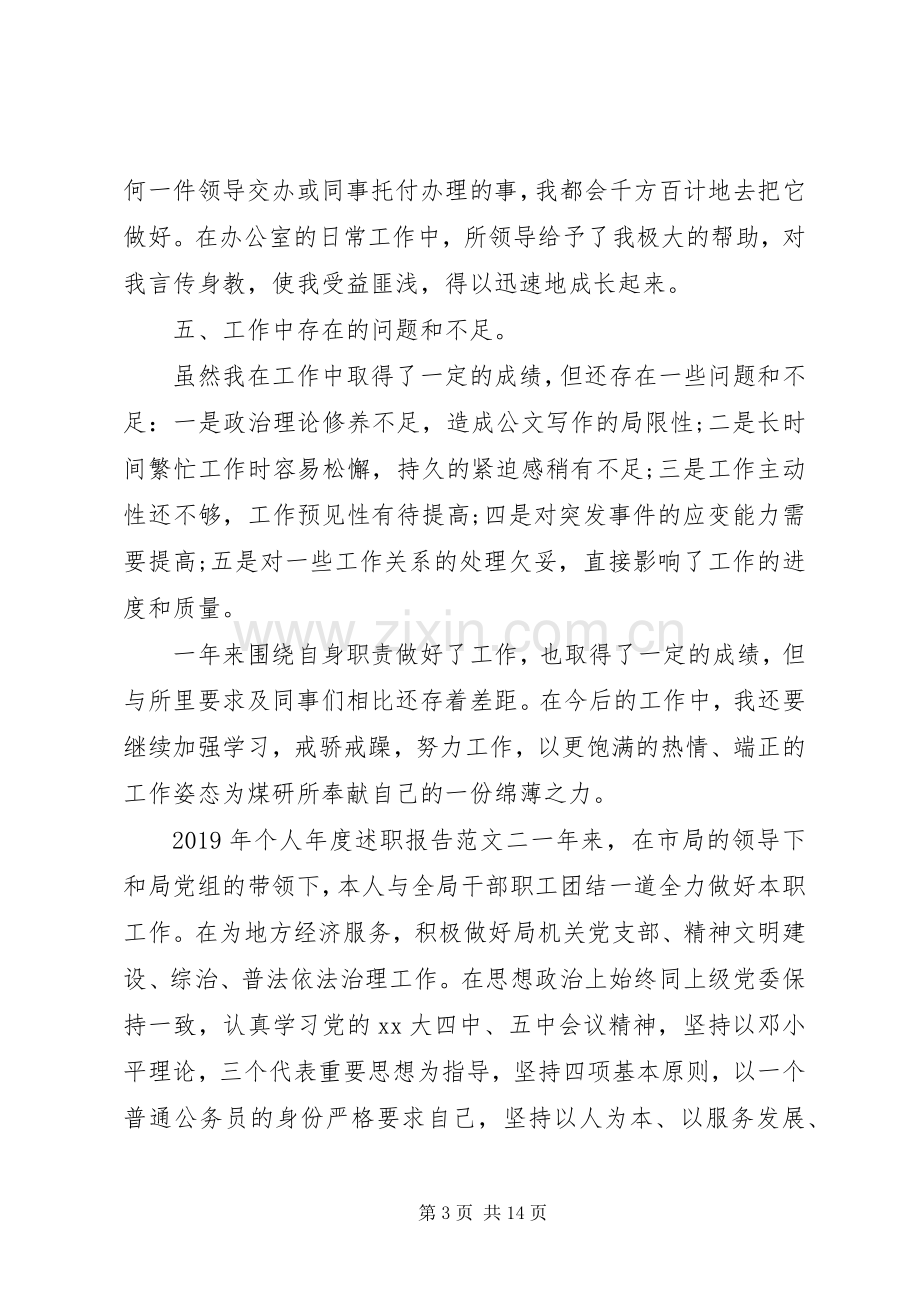 何一件领导交办或同事托付办理的事，我都会千方百计地去把它做好。在办公室的日常工作中，所领导给予了我极大的帮助，对我言传身教，使我受益匪浅，得以迅速地成长起来。

五、工作中存在的问题和不足。

虽然我在工作中取得了一定的成绩，但还存在一些问题和不足：一是政治理论修养不足，造成公文写作的局限性;二是长时间繁忙工作时容易松懈，持久的紧迫感稍有不足;三是工作主动性还不够，工作预见性有待提高;四是对突发事件的应变能力需要提高;五是对一些工作关系的处理欠妥，直接影响了工作的进度和质量。

一年来围绕自身职责做好了工作，也取得了一定的成绩，但与所里要求及同事们相比还存着差距。在今后的工作中，我还要继续加强学习，戒骄戒躁，努力工作，以更饱满的热情、端正的工作姿态为煤研所奉献自己的一份绵薄之力。

2019年个人年度述职报告范文二一年来，在市局的领导下和局党组的带领下，本人与全局干部职工团结一道全力做好本职工作。在为地方经济服务，积极做好局机关党支部、精神文明建设、综治、普法依法治理工作。在思想政治上始终同上级党委保持一致，认真学习党的xx大四中、五中会议精神，坚持以邓小平理论，三个代表重要思想为指导，坚持四项基本原则，以一个普通公务员的身份严格要求自己，坚持以人为本、以服务发展、

第3页 共14页

www.zixin.com.cn